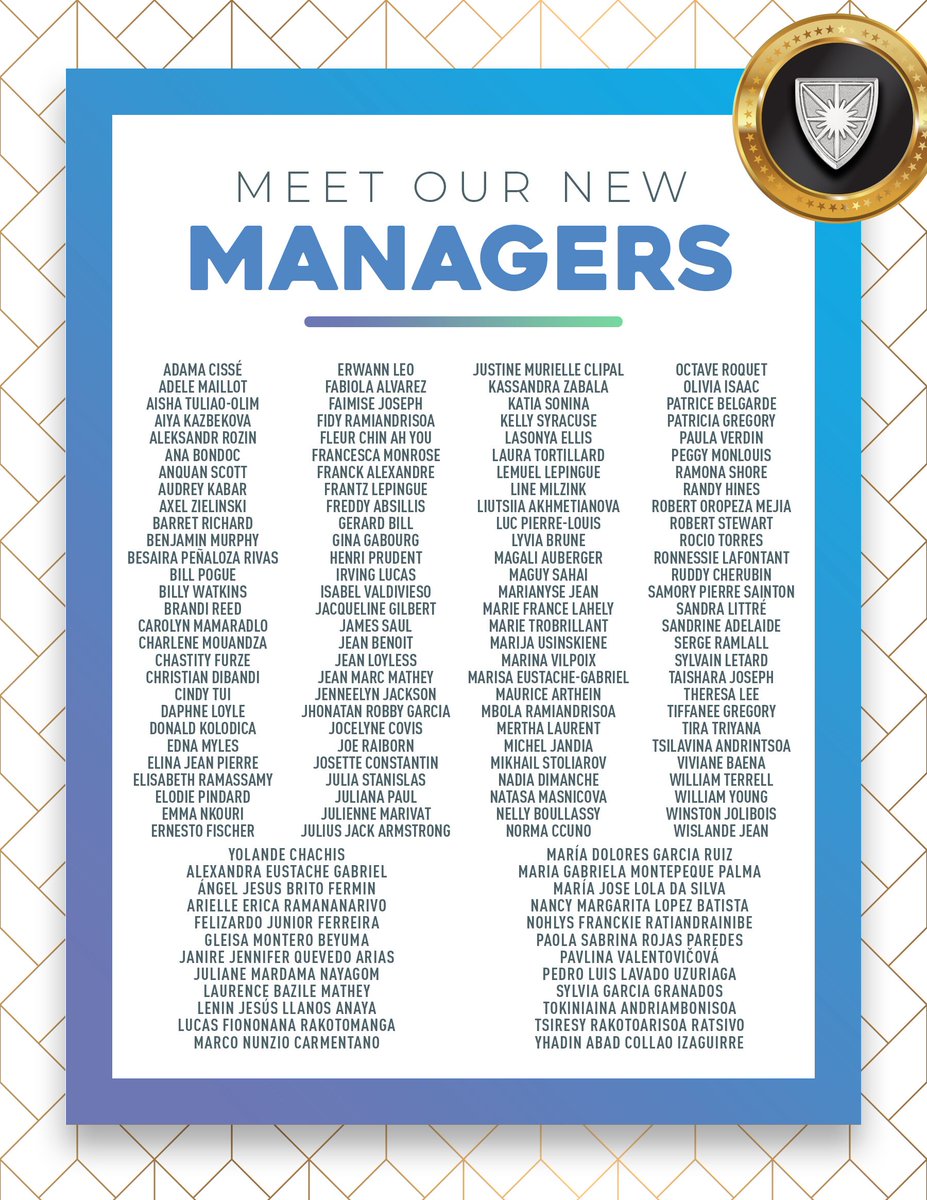 MEET OUR NEW
MANAGERS

ADAMA CISSÉ
ADELE MAILLOT
AISHA TULIAO-OLIM
AIYA KAZBEKOVA
ALEKSANDR ROZIN
ANA BONDOC
ANQUAN SCOTT
AUDREY KABAR
AXEL ZIELINSKI
BARRET RICHARD
BENJAMIN MURPHY
BESAIRA PEÑALOZA RIVAS
BILL POGUE
BILLY WATKINS
BRANDI REED
CAROLYN MAMARADLO
CHARLENE MOUANDZA
CHASTITY FURZE
CHRISTIAN DIBANDI
CINDY TUI
DAPHNE LOYLE
DONALD KOLODICA
EDNA MYLES
ELINA JEAN PIERRE
ELISABETH RAMASSAMY
ELODIE PINDARD
EMMA NKOURI
ERNESTO FISCHER

ERWANN LEO
FABIOLA ALVAREZ
FAIMISE JOSEPH
FIDY RAMIANDRISOA
FLEUR CHIN AH YOU
FRANCESCA MONROSE
FRANCK ALEXANDRE
FRANTZ LEPINGUE
FREDDY ABSILLIS
GERARD BILL
GINA GABOURG
HENRI PRUDENT
IRVING LUCAS
ISABEL VALDIVIESO
JACQUELINE GILBERT
JAMES SAUL
JEAN BENOIT
JEAN LOYLESS
JEAN MARC MATHEY
JENNEELYN JACKSON
JHONATAN ROBBY GARCIA
JOCELYNE COVIS
JOE RAIBORN
JOSETTE CONSTANTIN
JULIA STANISLAS
JULIANA PAUL
JULIENNE MARIVAT
JULIUS JACK ARMSTRONG

JUSTINE MURIELLE CLIPAL
KASSANDRA ZABALA
KATIA SONINA
KELLY SYRACUSE
LASONYA ELLIS
LAURA TORTILLARD
LEMUEL LEPINGUE
LINE MILZINK
LIUTSIIA AKHMETIANOVA
LUC PIERRE-LOUIS
LYVIA BRUNE
MAGALI AUBERGER
MAGUY SAHAI
MARIANYSE JEAN
MARIE FRANCE LAHELY
MARIE TROBRILLANT
MARIJA USINSKIENE
MARINA VILPOIX
MARISA EUSTACHE-GABRIEL
MAURICE ARTHEIN
MBOLA RAMIANDRISOA
MERTHA LAURENT
MICHEL JANDIA
MIKHAIL STOLIAROV
NADIA DIMANCHE
NATASA MASNICOVA
NELLY BOULLASSY
NORMA CCUNO

OCTAVE ROQUET
OLIVIA ISAAC
PATRICE BELGARDE
PATRICIA GREGORY
PAULA VERDIN
PEGGY MONLOUIS
RAMONA SHORE
RANDY HINES
ROBERT OROPEZA MEJIA
ROBERT STEWART
ROCIO TORRES
RONNESSIE LAFONTANT
RUDDY CHERUBIN
SAMORY PIERRE SAINTON
SANDRA LITTRÉ
SANDRINE ADELAIDE
SERGE RAMLALL
SYLVAIN LETARD
TAISHARA JOSEPH
THERESA LEE
TIFFANEE GREGORY
TIRA TRIYANA
TSILAVINA ANDRINTSOA
VIVIANE BAENA
WILLIAM TERRELL
WILLIAM YOUNG
WINSTON JOLIBOIS
WISLANDE JEAN

YOLANDE CHACHIS
ALEXANDRA EUSTACHE GABRIEL
ÁNGEL JESUS BRITO FERMIN
ARIELLE ERICA RAMANANARIVO
FELIZARDO JUNIOR FERREIRA
GLEISA MONTERO BEYUMA
JANIRE JENNIFER QUEVEDO ARIAS
JULIANE MARDAMA NAYAGOM
LAURENCE BAZILE MATHEY
LENIN JESÚS LLANOS ANAYA
LUCAS FIONONANA RAKOTOMANGA
MARCO NUNZIO CARMENTANO

MARÍA DOLORES GARCIA RUIZ
MARIA GABRIELA MONTEPEQUE PALMA
MARÍA JOSE LOLA DA SILVA
NANCY MARGARITA LOPEZ BATISTA
NOHLYS FRANCKIE RATIANDRAINIBE
PAOLA SABRINA ROJAS PAREDES
PAVLINA VALENTOVIČOVÁ
PEDRO LUIS LAVADO UZURIAGA
SYLVIA GARCIA GRANADOS
TOKINIAINA ANDRIAMBONISOA
TSIRESY RAKOTOARISOA RATSIVO
YHADIN ABAD COLLAO IZAGUIRRE